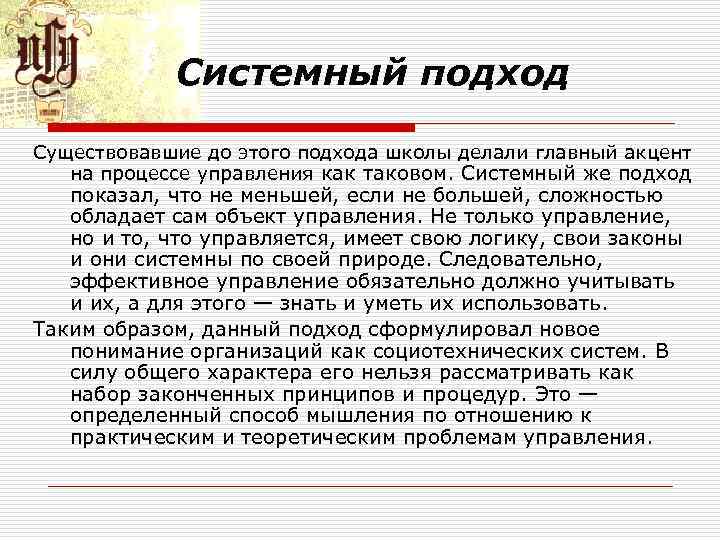 Системный подход

Существовавшие до этого подхода школы делали главный акцент на процессе управления как таковом. Системный же подход показал, что не меньшей, если не большей, сложностью обладает сам объект управления. Не только управление, но и то, что управляется, имеет свою логику, свои законы и они системны по своей природе. Следовательно, эффективное управление обязательно должно учитывать и их, а для этого — знать и уметь их использовать.

Таким образом, данный подход сформулировал новое понимание организаций как социотехнических систем. В силу общего характера его нельзя рассматривать как набор законченных принципов и процедур. Это — определенный способ мышления по отношению к практическим и теоретическим проблемам управления.